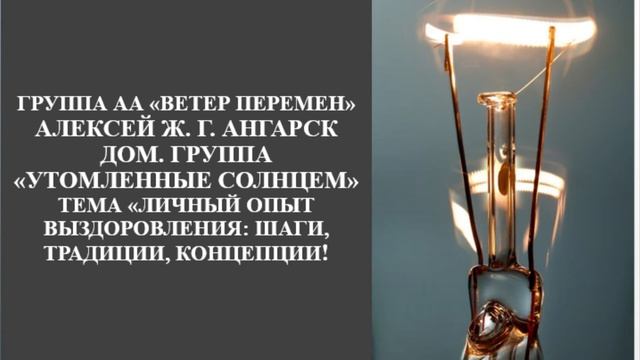 ГРУППА АА «ВЕТЕР ПЕРЕМЕН» АЛЕКСЕЙ Ж. Г. АНГАРСК ДОМ. ГРУППА «УТОМЛЕННЫЕ СОЛНЦЕМ» ТЕМА «ЛИЧНЫЙ ОПЫТ ВЫЗДОРОВЛЕНИЯ: ШАГИ, ТРАДИЦИИ, КОНЦЕПЦИИ!